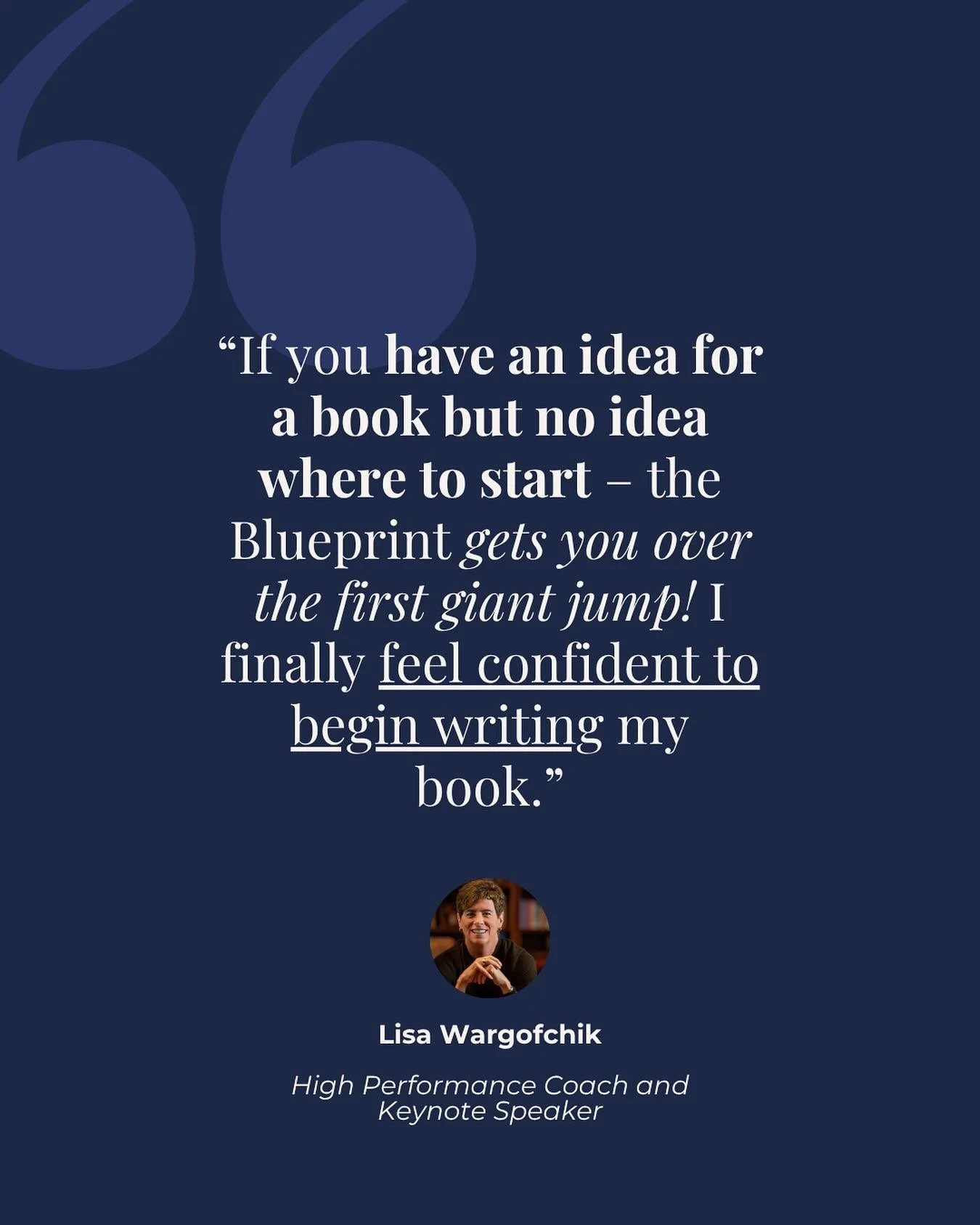 “If you have an idea for a book but no idea where to start – the Blueprint gets you over the first giant jump! I finally feel confident to begin writing my book.”

Lisa Wargofchik

High Performance Coach and Keynote Speaker